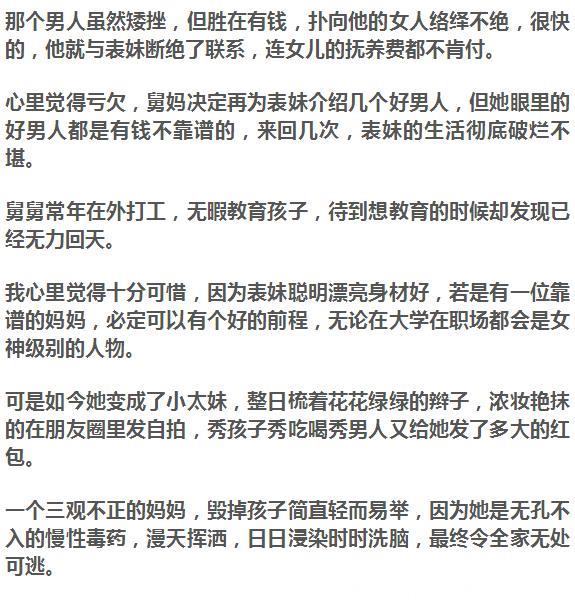 那个男人虽然矮挫，但胜在有钱，扑向他的女人络绎不绝，很快的，他就与表妹断绝了联系，连女儿的抚养费都不肯付。

心里觉得亏欠，舅妈决定再为表妹介绍几个好男人，但她眼里的好男人都是有钱不靠谱的，来回几次，表妹的生活彻底破烂不堪。

舅舅常年在外打工，无暇教育孩子，待到想教育的时候却发现已经无力回天。

我心里觉得十分可惜，因为表妹聪明漂亮身材好，若是有一位靠谱的妈妈，必定可以有个好的前程，无论在大学在职场都会是女神级别的人物。

可是如今她变成了小太妹，整日梳着花花绿绿的辫子，浓妆艳抹的在朋友圈里发自拍，秀孩子秀吃喝秀男人又给她发了多大的红包。

一个三观不正的妈妈，毁掉孩子简直轻而易举，因为她是无孔不入的慢性毒药，漫天挥洒，日日浸染时时洗脑，最终令全家无处可逃。